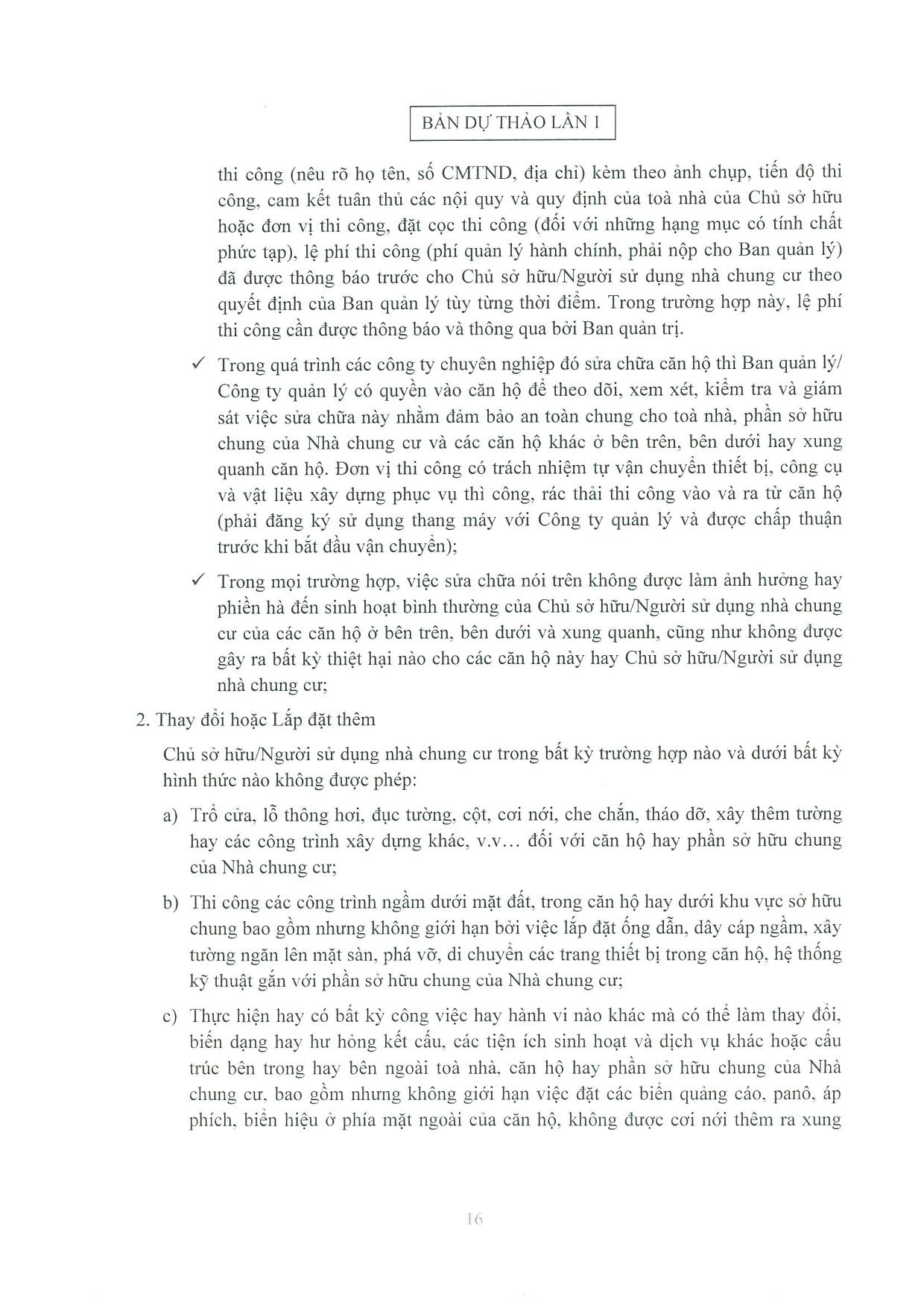 BẢN DỰ THẢO LẦN 1

thi công (nêu rõ họ tên, số CMTND, địa chỉ) kèm theo ảnh chụp, tiến độ thi công, cam kết tuân thủ các nội quy và quy định của toà nhà của Chủ sở hữu hoặc đơn vị thi công, đặt cọc thi công (đối với những hạng mục có tính chất phức tạp), lệ phí thi công (phí quản lý hành chính, phải nộp cho Ban quản lý) đã được thông báo trước cho Chủ sở hữu/Người sử dụng nhà chung cư theo quyết định của Ban quản lý tùy từng thời điểm. Trong trường hợp này, lệ phí thi công cần được thông báo và thông qua bởi Ban quản trị.

✓ Trong quá trình các công ty chuyên nghiệp đó sửa chữa căn hộ thì Ban quản lý/ Công ty quản lý có quyền vào căn hộ để theo dõi, xem xét, kiểm tra và giám sát việc sửa chữa này nhằm đảm bảo an toàn chung cho toà nhà, phần sở hữu chung của Nhà chung cư và các căn hộ khác ở bên trên, bên dưới hay xung quanh căn hộ. Đơn vị thi công có trách nhiệm tự vận chuyển thiết bị, công cụ và vật liệu xây dựng phục vụ thì công, rác thải thi công vào và ra từ căn hộ (phải đăng ký sử dụng thang máy với Công ty quản lý và được chấp thuận trước khi bắt đầu vận chuyển);

✓ Trong mọi trường hợp, việc sửa chữa nói trên không được làm ảnh hưởng hay phiền hà đến sinh hoạt bình thường của Chủ sở hữu/Người sử dụng nhà chung cư của các căn hộ ở bên trên, bên dưới và xung quanh, cũng như không được gây ra bất kỳ thiệt hại nào cho các căn hộ này hay Chủ sở hữu/Người sử dụng nhà chung cư;

2. Thay đổi hoặc Lắp đặt thêm

Chủ sở hữu/Người sử dụng nhà chung cư trong bất kỳ trường hợp nào và dưới bất kỳ hình thức nào không được phép:

a) Trổ cửa, lỗ thông hơi, đục tường, cột, cơi nới, che chắn, tháo dỡ, xây thêm tường hay các công trình xây dựng khác, v.v... đối với căn hộ hay phần sở hữu chung của Nhà chung cư;

b) Thi công các công trình ngầm dưới mặt đất, trong căn hộ hay dưới khu vực sở hữu chung bao gồm nhưng không giới hạn bởi việc lắp đặt ống dẫn, dây cáp ngầm, xây tường ngăn lên mặt sàn, phá vỡ, di chuyển các trang thiết bị trong căn hộ, hệ thống kỹ thuật gắn với phần sở hữu chung của Nhà chung cư;

c) Thực hiện hay có bất kỳ công việc hay hành vi nào khác mà có thể làm thay đổi, biến dạng hay hư hỏng kết cấu, các tiện ích sinh hoạt và dịch vụ khác hoặc cấu trúc bên trong hay bên ngoài toà nhà, căn hộ hay phần sở hữu chung của Nhà chung cư, bao gồm nhưng không giới hạn việc đặt các biển quảng cáo, panô, áp phích, biển hiệu ở phía mặt ngoài của căn hộ, không được cơi nới thêm ra xung

16